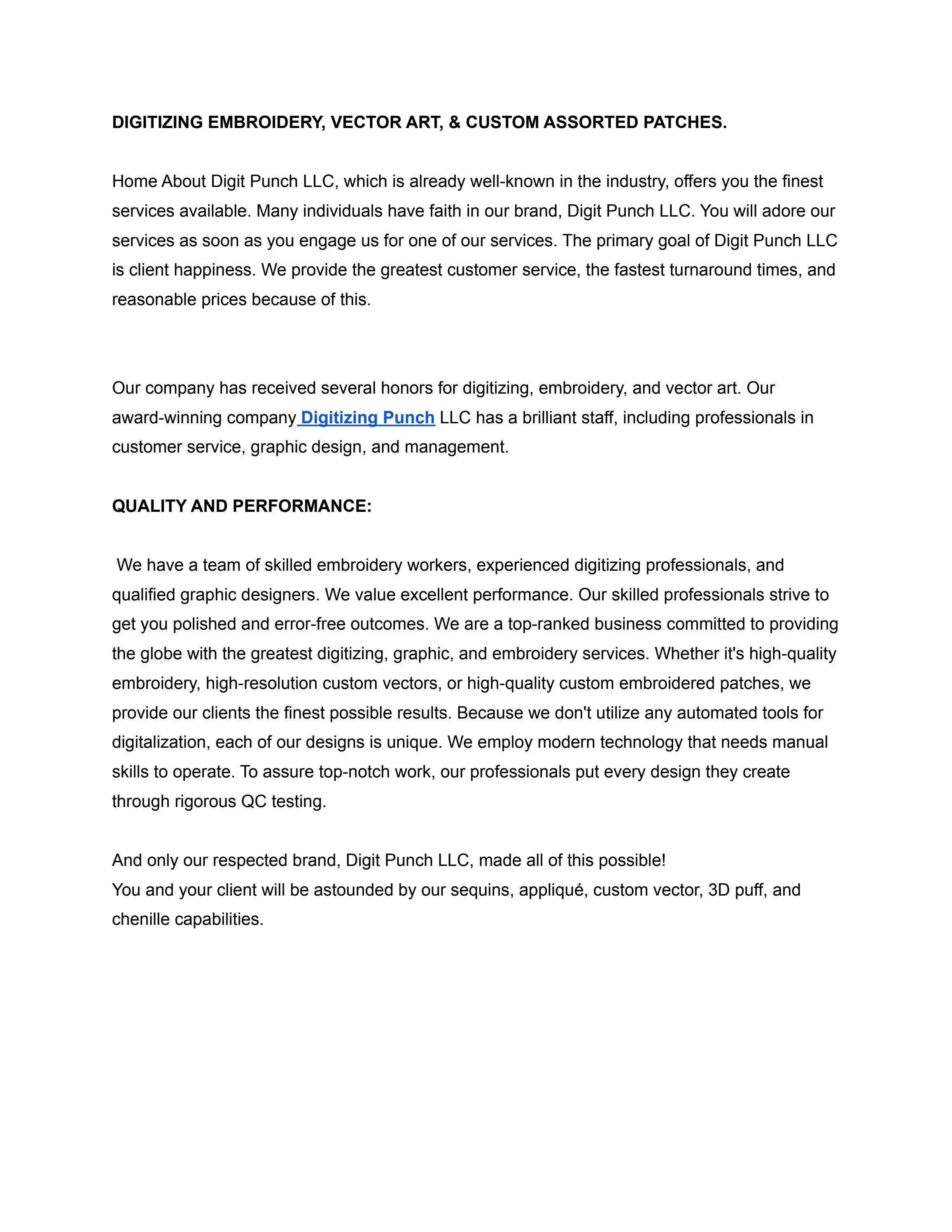 DIGITIZING EMBROIDERY, VECTOR ART, & CUSTOM ASSORTED PATCHES.

Home About Digit Punch LLC, which is already well-known in the industry, offers you the finest services available. Many individuals have faith in our brand, Digit Punch LLC. You will adore our services as soon as you engage us for one of our services. The primary goal of Digit Punch LLC is client happiness. We provide the greatest customer service, the fastest turnaround times, and reasonable prices because of this.

Our company has received several honors for digitizing, embroidery, and vector art. Our award-winning company Digitizing Punch LLC has a brilliant staff, including professionals in customer service, graphic design, and management.

QUALITY AND PERFORMANCE:

We have a team of skilled embroidery workers, experienced digitizing professionals, and qualified graphic designers. We value excellent performance. Our skilled professionals strive to get you polished and error-free outcomes. We are a top-ranked business committed to providing the globe with the greatest digitizing, graphic, and embroidery services. Whether it's high-quality embroidery, high-resolution custom vectors, or high-quality custom embroidered patches, we provide our clients the finest possible results. Because we don't utilize any automated tools for digitalization, each of our designs is unique. We employ modern technology that needs manual skills to operate. To assure top-notch work, our professionals put every design they create through rigorous QC testing.

And only our respected brand, Digit Punch LLC, made all of this possible!
You and your client will be astounded by our sequins, appliqué, custom vector, 3D puff, and chenille capabilities.